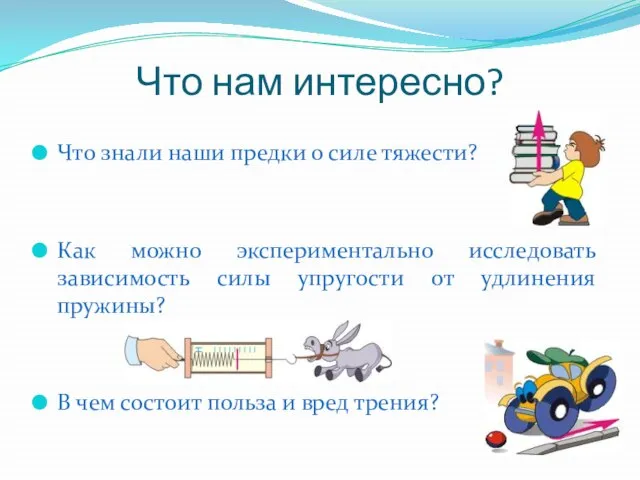 Что нам интересно?

Что знали наши предки о силе тяжести?

Как можно экспериментально исследовать зависимость силы упругости от удлинения пружины?

В чем состоит польза и вред трения?